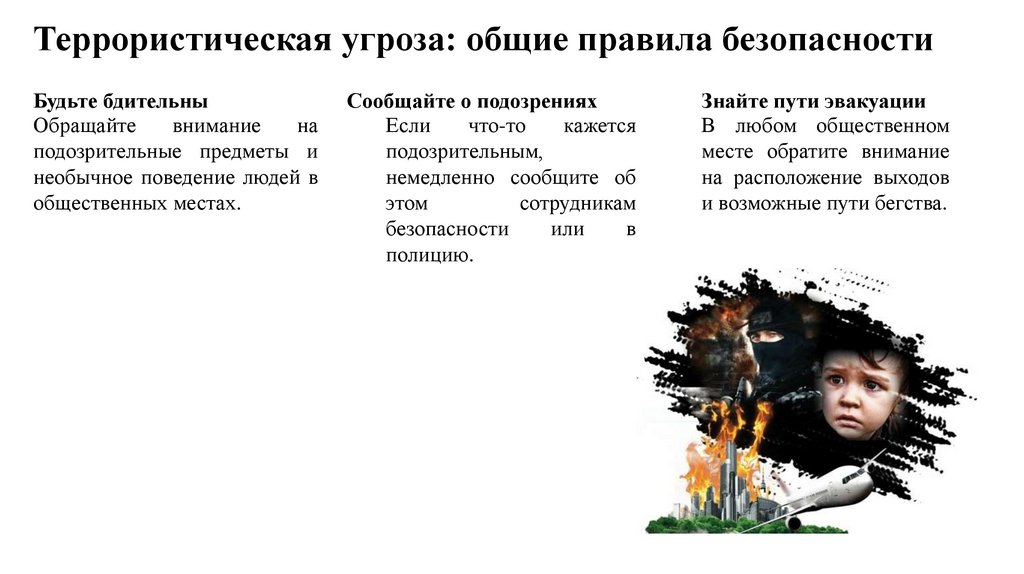 Террористическая угроза: общие правила безопасности

Будьте бдительны
Обращайте внимание на подозрительные предметы и необычное поведение людей в общественных местах.

Сообщайте о подозрениях
Если что-то кажется подозрительным, немедленно сообщите об этом сотрудникам безопасности или в полицию.

Знайте пути эвакуации
В любом общественном месте обратите внимание на расположение выходов и возможные пути бегства.